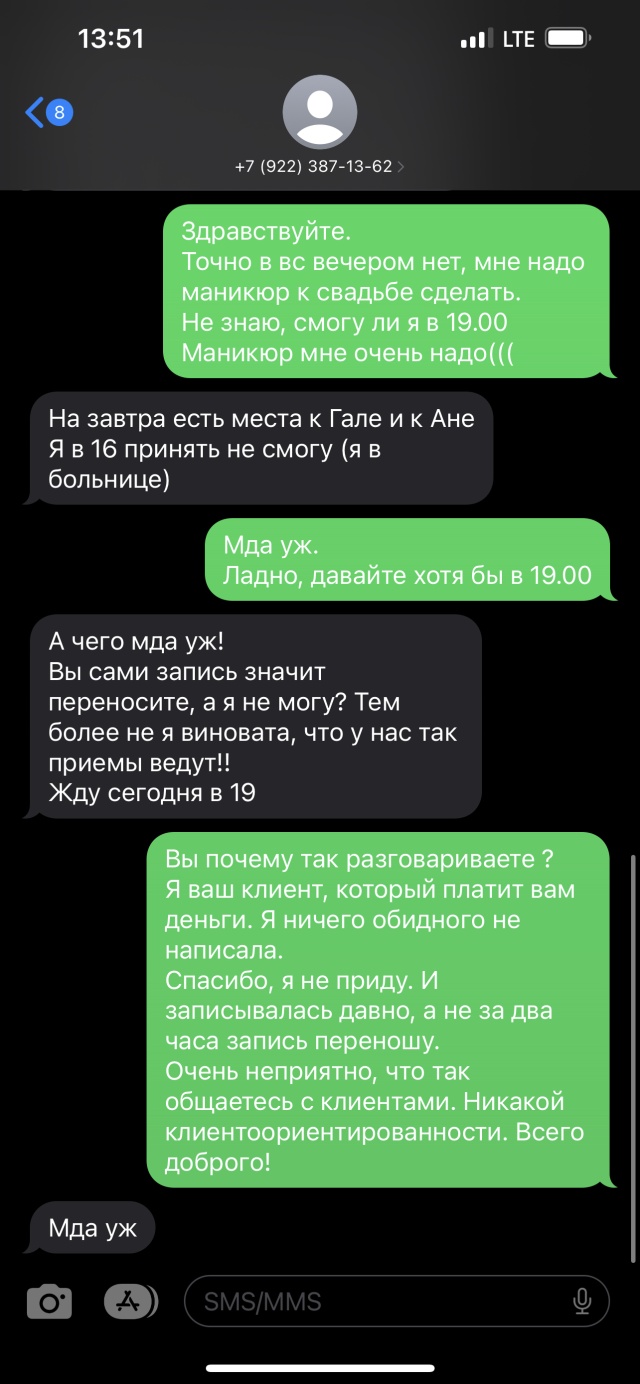 13:51

LTE

8

+7 (922) 387-13-62

Здравствуйте.
Точно в вс вечером нет, мне надо маникюр к свадьбе сделать.
Не знаю, смогу ли я в 19.00
Маникюр мне очень надо(((

На завтра есть места к Гале и к Ане
Я в 16 принять не смогу (я в больнице)

Мда уж.
Ладно, давайте хотя бы в 19.00

А чего мда уж!
Вы сами запись значит переносите, а я не могу? Тем более не я виновата, что у нас так приемы ведут!!
Жду сегодня в 19

Вы почему так разговариваете ?
Я ваш клиент, который платит вам деньги. Я ничего обидного не написала.
Спасибо, я не приду. И записывалась давно, а не за два часа запись переношу.
Очень неприятно, что так общаетесь с клиентами. Никакой клиентоориентированности. Всего доброго!

Мда уж

SMS/MMS